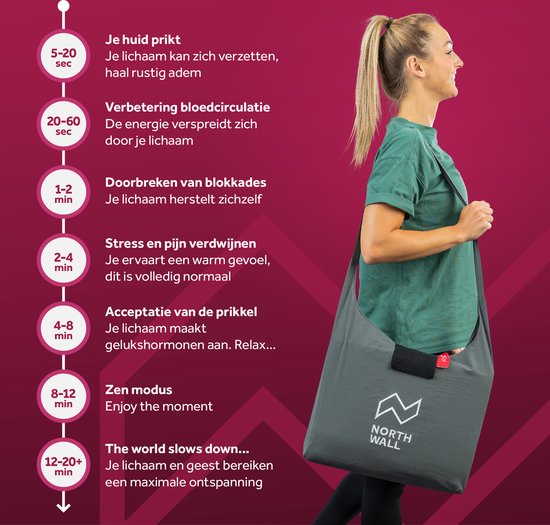 5-20 sec

Je huid prikt
Je lichaam kan zich verzetten, haal rustig adem

20-60 sec

Verbetering bloedcirculatie
De energie verspreidt zich door je lichaam

1-2 min

Doorbreken van blokkades
Je lichaam herstelt zichzelf

2-4 min

Stress en pijn verdwijnen
Je ervaart een warm gevoel, dit is volledig normaal

4-8 min

Acceptatie van de prikkel
Je lichaam maakt gelukshormonen aan. Relax...

8-12 min

Zen modus
Enjoy the moment

12-20+ min

The world slows down...
Je lichaam en geest bereiken een maximale ontspanning

NORTH WALL